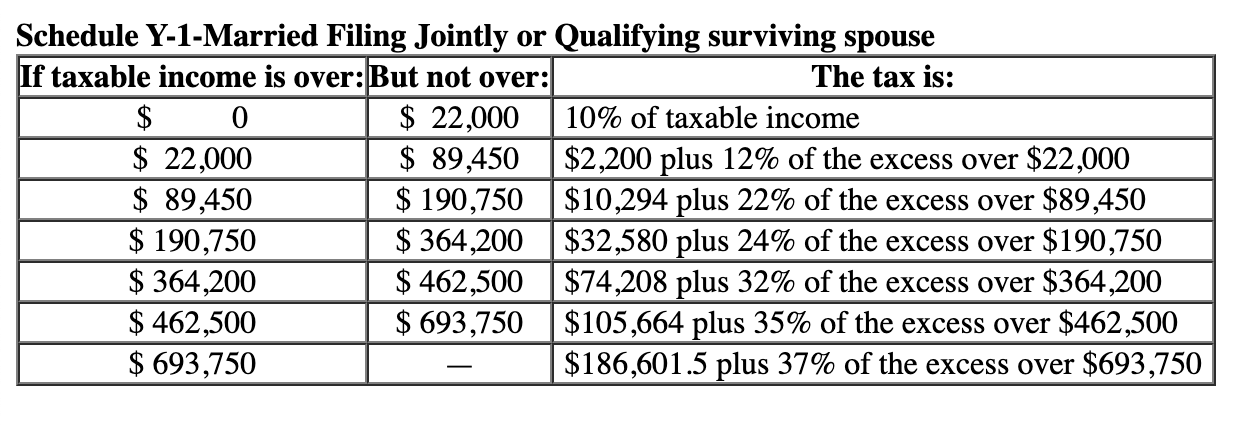 Schedule Y-1-Married Filing Jointly or Qualifying surviving spouse

| If taxable income is over: | But not over: | The tax is: |
|---|---|---|
| \$ 0 | \$ 22,000 | 10% of taxable income |
| \$ 22,000 | \$ 89,450 | \$2,200 plus 12% of the excess over \$22,000 |
| \$ 89,450 | \$ 190,750 | \$10,294 plus 22% of the excess over \$89,450 |
| \$ 190,750 | \$ 364,200 | \$32,580 plus 24% of the excess over \$190,750 |
| \$ 364,200 | \$ 462,500 | \$74,208 plus 32% of the excess over \$364,200 |
| \$ 462,500 | \$ 693,750 | \$105,664 plus 35% of the excess over \$462,500 |
| \$ 693,750 | — | \$186,601.5 plus 37% of the excess over \$693,750 |